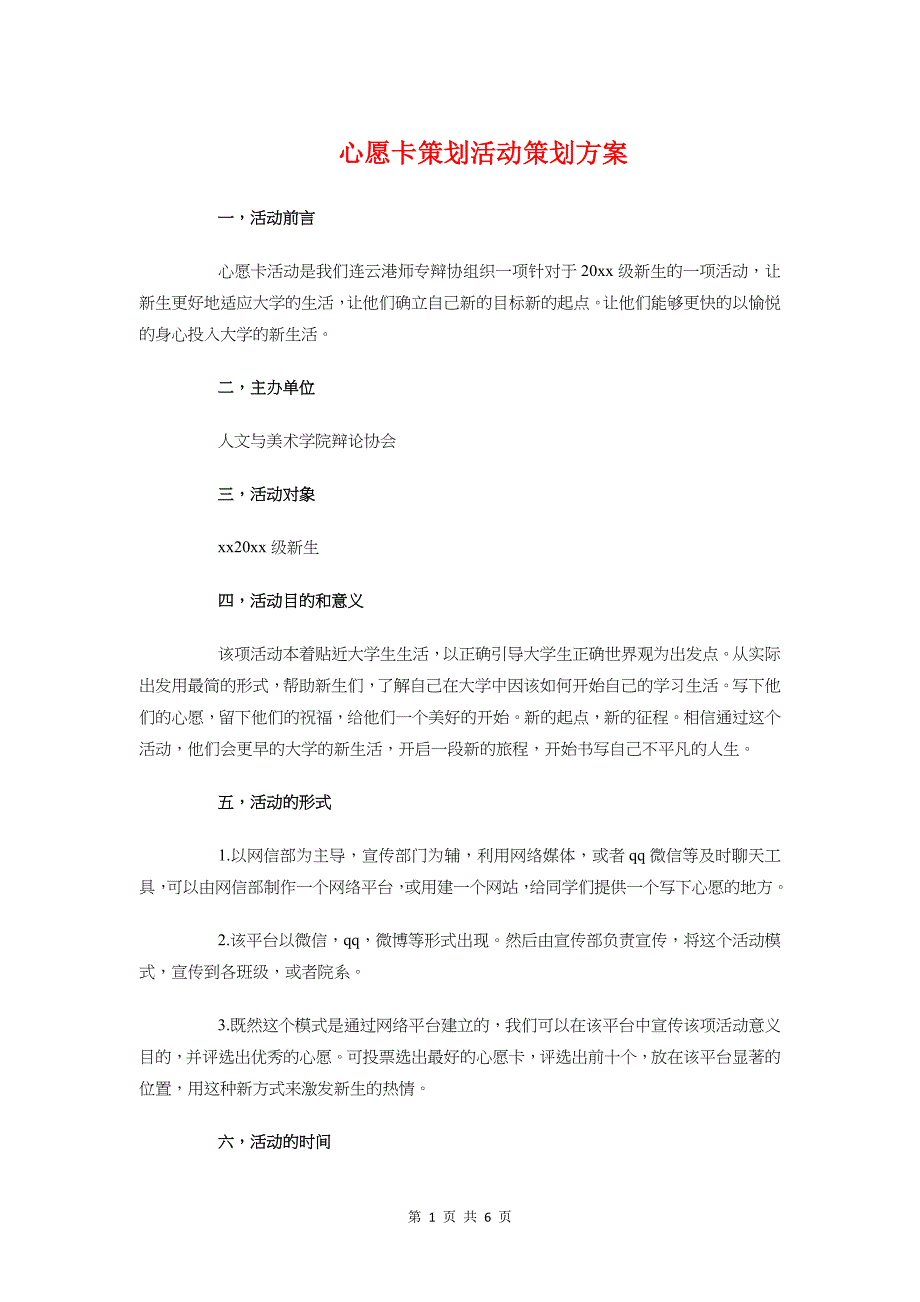 心愿卡策划活动策划方案

一，活动前言

心愿卡活动是我们连云港师专辩协组织一项针对于20xx级新生的一项活动，让新生更好地适应大学的生活，让他们确立自己新的目标新的起点。让他们能够更快的以愉悦的身心投入大学的新生活。

二，主办单位

人文与美术学院辩论协会

三，活动对象

xx20xx级新生

四，活动目的和意义

该项活动本着贴近大学生生活，以正确引导大学生正确世界观为出发点。从实际出发用最简的形式，帮助新生们，了解自己在大学中因该如何开始自己的学习生活。写下他们的心愿，留下他们的祝福，给他们一个美好的开始。新的起点，新的征程。相信通过这个活动，他们会更早的大学的新生活，开启一段新的旅程，开始书写自己不平凡的人生。

五，活动的形式

1.以网信部为主导，宣传部门为辅，利用网络媒体，或者qq微信等及时聊天工具，可以由网信部制作一个网络平台，或用建一个网站，给同学们提供一个写下心愿的地方。

2.该平台以微信，qq，微博等形式出现。然后由宣传部负责宣传，将这个活动模式，宣传到各班级，或者院系。

3.既然这个模式是通过网络平台建立的，我们可以在该平台中宣传该项活动意义目的，并评选出优秀的心愿。可投票选出最好的心愿卡，评选出前十个，放在该平台显著的位置，用这种新方式来激发新生的热情。

六，活动的时间

第 1 页 共 6 页